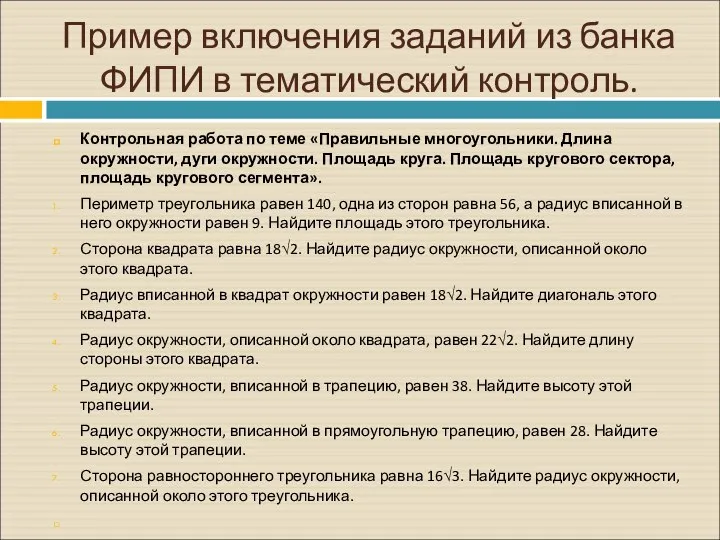 Пример включения заданий из банка ФИПИ в тематический контроль.

Контрольная работа по теме «Правильные многоугольники. Длина окружности, дуги окружности. Площадь круга. Площадь кругового сектора, площадь кругового сегмента».

1. Периметр треугольника равен 140, одна из сторон равна 56, а радиус вписанной в него окружности равен 9. Найдите площадь этого треугольника.

2. Сторона квадрата равна $18\sqrt{2}$. Найдите радиус окружности, описанной около этого квадрата.

3. Радиус вписанной в квадрат окружности равен $18\sqrt{2}$. Найдите диагональ этого квадрата.

4. Радиус окружности, описанной около квадрата, равен $22\sqrt{2}$. Найдите длину стороны этого квадрата.

5. Радиус окружности, вписанной в трапецию, равен 38. Найдите высоту этой трапеции.

6. Радиус окружности, вписанной в прямоугольную трапецию, равен 28. Найдите высоту этой трапеции.

7. Сторона равностороннего треугольника равна $16\sqrt{3}$. Найдите радиус окружности, описанной около этого треугольника.